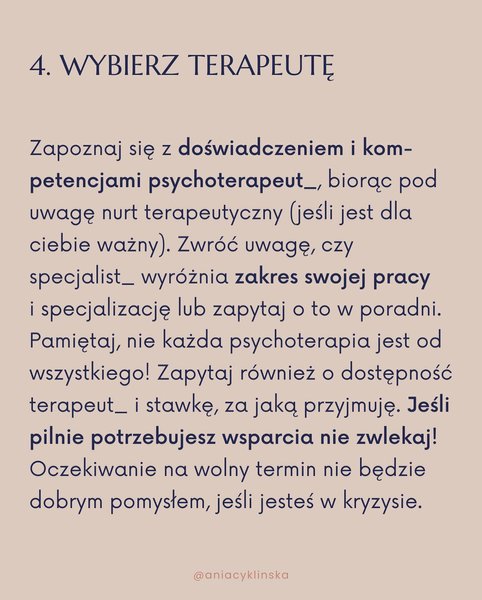 4. WYBIERZ TERAPEUTĘ

Zapoznaj się z doświadczeniem i kompetencjami psychoterapeut_, biorąc pod uwagę nurt terapeutyczny (jeśli jest dla ciebie ważny). Zwróć uwagę, czy specjalist_ wyróżnia zakres swojej pracy i specjalizację lub zapytaj o to w poradni. Pamiętaj, nie każda psychoterapia jest od wszystkiego! Zapytaj również o dostępność terapeut_ i stawkę, za jaką przyjmuję. Jeśli pilnie potrzebujesz wsparcia nie zwlekaj! Oczekiwanie na wolny termin nie będzie dobrym pomysłem, jeśli jesteś w kryzysie.

@aniacyklinska